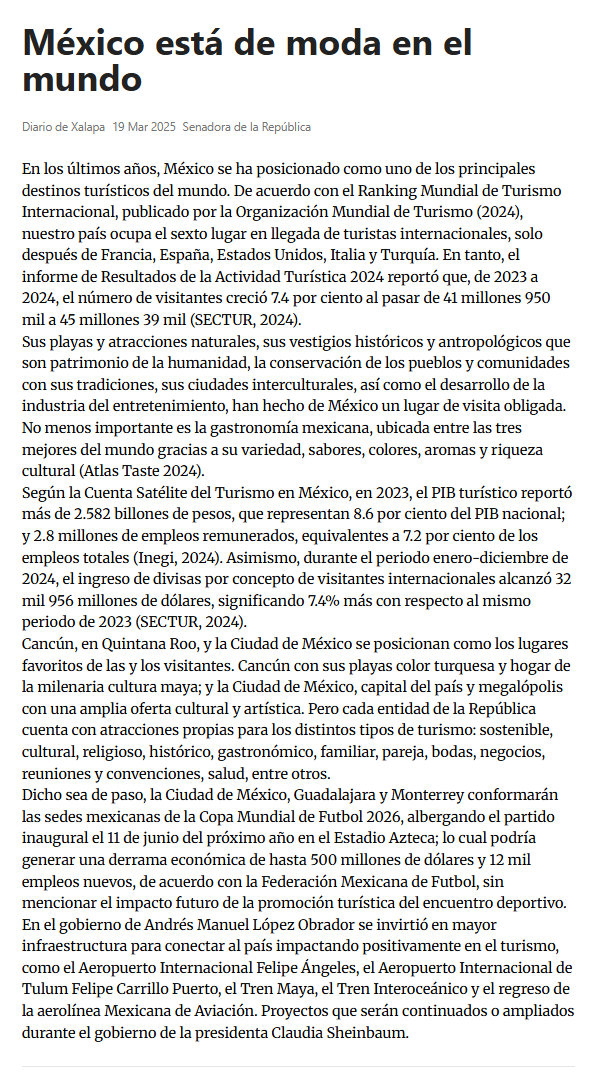 México está de moda en el mundo

Diario de Xalapa 19 Mar 2025 Senadora de la República

En los últimos años, México se ha posicionado como uno de los principales destinos turísticos del mundo. De acuerdo con el Ranking Mundial de Turismo Internacional, publicado por la Organización Mundial de Turismo (2024), nuestro país ocupa el sexto lugar en llegada de turistas internacionales, solo después de Francia, España, Estados Unidos, Italia y Turquía. En tanto, el informe de Resultados de la Actividad Turística 2024 reportó que, de 2023 a 2024, el número de visitantes creció 7.4 por ciento al pasar de 41 millones 950 mil a 45 millones 39 mil (SECTUR, 2024).
Sus playas y atracciones naturales, sus vestigios históricos y antropológicos que son patrimonio de la humanidad, la conservación de los pueblos y comunidades con sus tradiciones, sus ciudades interculturales, así como el desarrollo de la industria del entretenimiento, han hecho de México un lugar de visita obligada. No menos importante es la gastronomía mexicana, ubicada entre las tres mejores del mundo gracias a su variedad, sabores, colores, aromas y riqueza cultural (Atlas Taste 2024).
Según la Cuenta Satélite del Turismo en México, en 2023, el PIB turístico reportó más de 2.582 billones de pesos, que representan 8.6 por ciento del PIB nacional; y 2.8 millones de empleos remunerados, equivalentes a 7.2 por ciento de los empleos totales (Inegi, 2024). Asimismo, durante el periodo enero-diciembre de 2024, el ingreso de divisas por concepto de visitantes internacionales alcanzó 32 mil 956 millones de dólares, significando 7.4% más con respecto al mismo periodo de 2023 (SECTUR, 2024).
Cancún, en Quintana Roo, y la Ciudad de México se posicionan como los lugares favoritos de las y los visitantes. Cancún con sus playas color turquesa y hogar de la milenaria cultura maya; y la Ciudad de México, capital del país y megalópolis con una amplia oferta cultural y artística. Pero cada entidad de la República cuenta con atracciones propias para los distintos tipos de turismo: sostenible, cultural, religioso, histórico, gastronómico, familiar, pareja, bodas, negocios, reuniones y convenciones, salud, entre otros.
Dicho sea de paso, la Ciudad de México, Guadalajara y Monterrey conformarán las sedes mexicanas de la Copa Mundial de Futbol 2026, albergando el partido inaugural el 11 de junio del próximo año en el Estadio Azteca; lo cual podría generar una derrama económica de hasta 500 millones de dólares y 12 mil empleos nuevos, de acuerdo con la Federación Mexicana de Futbol, sin mencionar el impacto futuro de la promoción turística del encuentro deportivo.
En el gobierno de Andrés Manuel López Obrador se invirtió en mayor infraestructura para conectar al país impactando positivamente en el turismo, como el Aeropuerto Internacional Felipe Ángeles, el Aeropuerto Internacional de Tulum Felipe Carrillo Puerto, el Tren Maya, el Tren Interoceánico y el regreso de la aerolínea Mexicana de Aviación. Proyectos que serán continuados o ampliados durante el gobierno de la presidenta Claudia Sheinbaum.